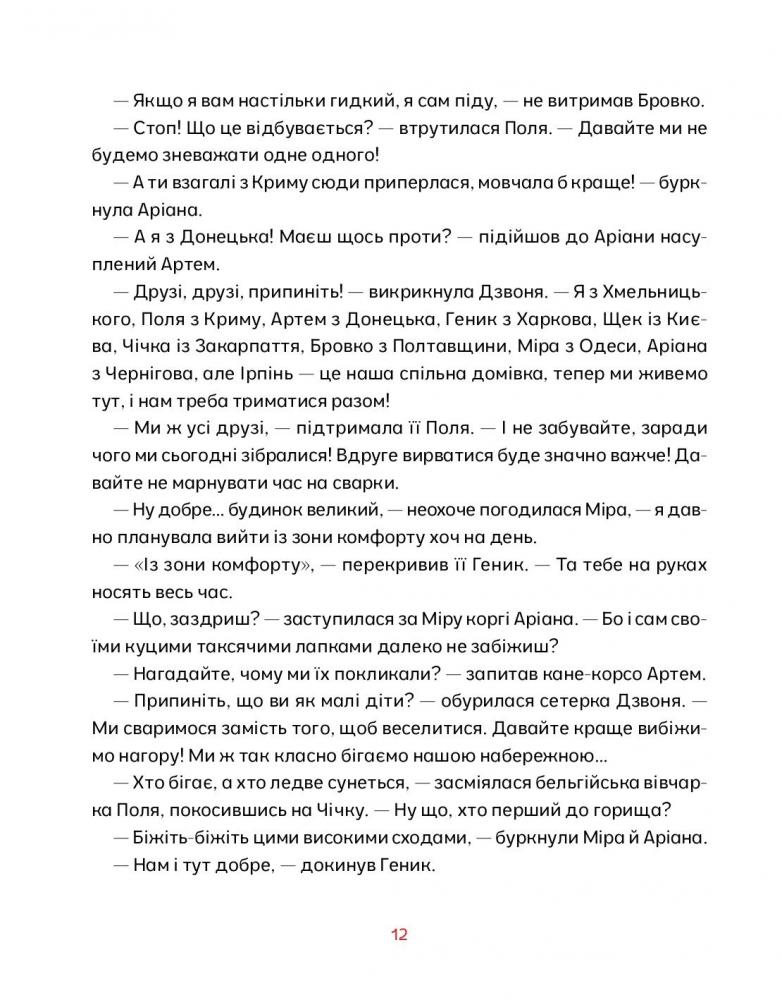 — Якщо я вам настільки гидкий, я сам піду, — не витримав Бровко.

— Стоп! Що це відбувається? — втрутилася Поля. — Давайте ми не будемо зневажати одне одного!

— А ти взагалі з Криму сюди приперлася, мовчала б краще! — буркнула Аріана.

— А я з Донецька! Маєш щось проти? — підійшов до Аріани насуплений Артем.

— Друзі, друзі, припиніть! — викрикнула Дзвоня. — Я з Хмельницького, Поля з Криму, Артем з Донецька, Геник з Харкова, Щек із Києва, Чічка із Закарпаття, Бровко з Полтавщини, Міра з Одеси, Аріана з Чернігова, але Ірпінь — це наша спільна домівка, тепер ми живемо тут, і нам треба триматися разом!

— Ми ж усі друзі, — підтримала її Поля. — І не забувайте, заради чого ми сьогодні зібралися! Вдруге вирватися буде значно важче! Давайте не марнувати час на сварки.

— Ну добре... будинок великий, — неохоче погодилася Міра, — я давно планувала вийти із зони комфорту хоч на день.

— «Із зони комфорту», — перекривив її Геник. — Та тебе на руках носять весь час.

— Що, заздриш? — заступилася за Міру коргі Аріана. — Бо і сам своїми куцими таксячими лапками далеко не забіжиш?

— Нагадайте, чому ми їх покликали? — запитав кане-корсо Артем.

— Припиніть, що ви як малі діти? — обурилася сетерка Дзвоня. — Ми сваримося замість того, щоб веселитися. Давайте краще вибіжимо нагору! Ми ж так класно бігаємо нашою набережною...

— Хто бігає, а хто ледве сунеться, — засміялася бельгійська вівчарка Поля, покосившись на Чічку. — Ну що, хто перший до горища?

— Біжіть-біжіть цими високими сходами, — буркнули Міра й Аріана.

— Нам і тут добре, — докинув Геник.

12